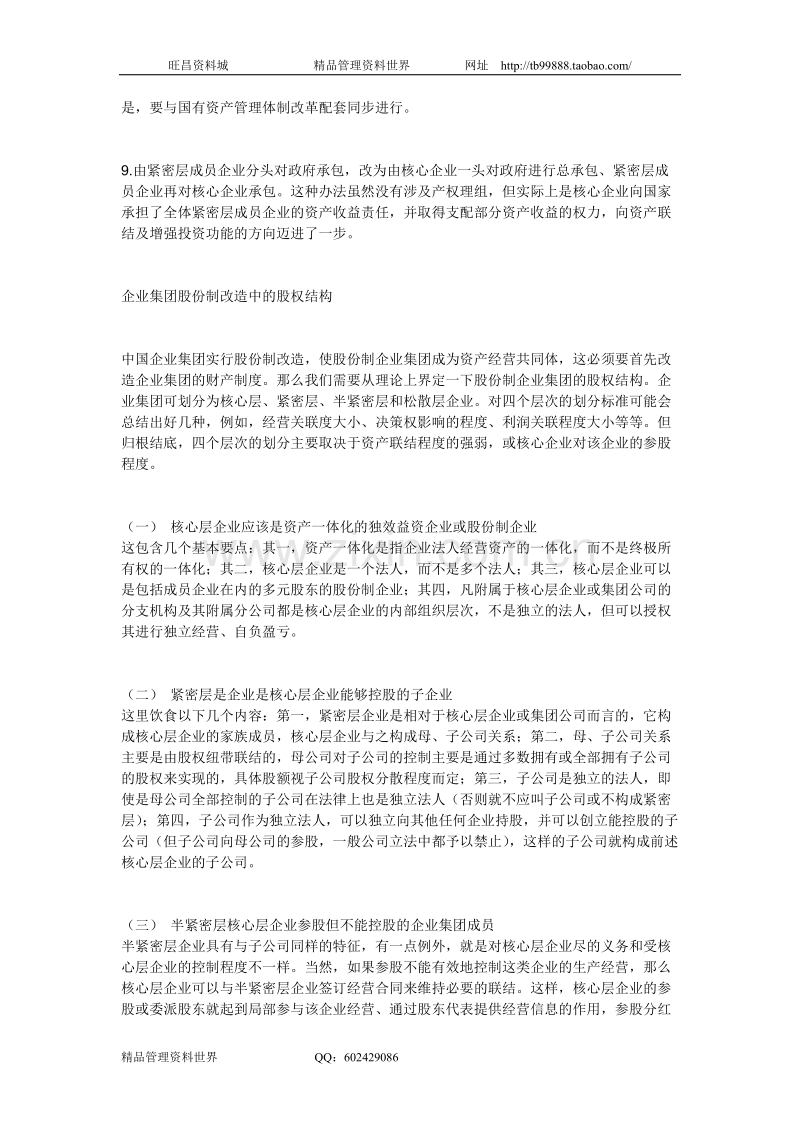 旺昌资料城　　　　　精品管理资料世界　　　　网址　http://tb99888.taobao.com/

是，要与国有资产管理体制改革配套同步进行。

9.由紧密层成员企业分头对政府承包，改为由核心企业一头对政府进行总承包、紧密层成员企业再对核心企业承包。这种办法虽然没有涉及产权理组，但实际上是核心企业向国家承担了全体紧密层成员企业的资产收益责任，并取得支配部分资产收益的权力，向资产联结及增强投资功能的方向迈进了一步。

企业集团股份制改造中的股权结构

中国企业集团实行股份制改造，使股份制企业集团成为资产经营共同体，这必须要首先改造企业集团的财产制度。那么我们需要从理论上界定一下股份制企业集团的股权结构。企业集团可划分为核心层、紧密层、半紧密层和松散层企业。对四个层次的划分标准可能会总结出好几种，例如，经营关联度大小、决策权影响的程度、利润关联程度大小等等。但归根结底，四个层次的划分主要取决于资产联结程度的强弱，或核心企业对该企业的参股程度。

（一）　核心层企业应该是资产一体化的独效益资企业或股份制企业
这包含几个基本要点：其一，资产一体化是指企业法人经营资产的一体化，而不是终极所有权的一体化；其二，核心层企业是一个法人，而不是多个法人；其三，核心层企业可以是包括成员企业在内的多元股东的股份制企业；其四，凡附属于核心层企业或集团公司的分支机构及其附属分公司都是核心层企业的内部组织层次，不是独立的法人，但可以授权其进行独立经营、自负盈亏。

（二）　紧密层是企业是核心层企业能够控股的子企业
这里饮食以下几个内容：第一，紧密层企业是相对于核心层企业或集团公司而言的，它构成核心层企业的家族成员，核心层企业与之构成母、子公司关系；第二，母、子公司关系主要是由股权纽带联结的，母公司对子公司的控制主要是通过多数拥有或全部拥有子公司的股权来实现的，具体股额视子公司股权分散程度而定；第三，子公司是独立的法人，即使是母公司全部控制的子公司在法律上也是独立法人（否则就不应叫子公司或不构成紧密层）；第四，子公司作为独立法人，可以独立向其他任何企业持股，并可以创立能控股的子公司（但子公司向母公司的参股，一般公司立法中都予以禁止），这样的子公司就构成前述核心层企业的子公司。

（三）　半紧密层核心层企业参股但不能控股的企业集团成员
半紧密层企业具有与子公司同样的特征，有一点例外，就是对核心层企业尽的义务和受核心层企业的控制程度不一样。当然，如果参股不能有效地控制这类企业的生产经营，那么核心层企业可以与半紧密层企业签订经营合同来维持必要的联结。这样，核心层企业的参股或委派股东就起到局部参与该企业经营、通过股东代表提供经营信息的作用，参股分红

精品管理资料世界　　　　QQ：602429086